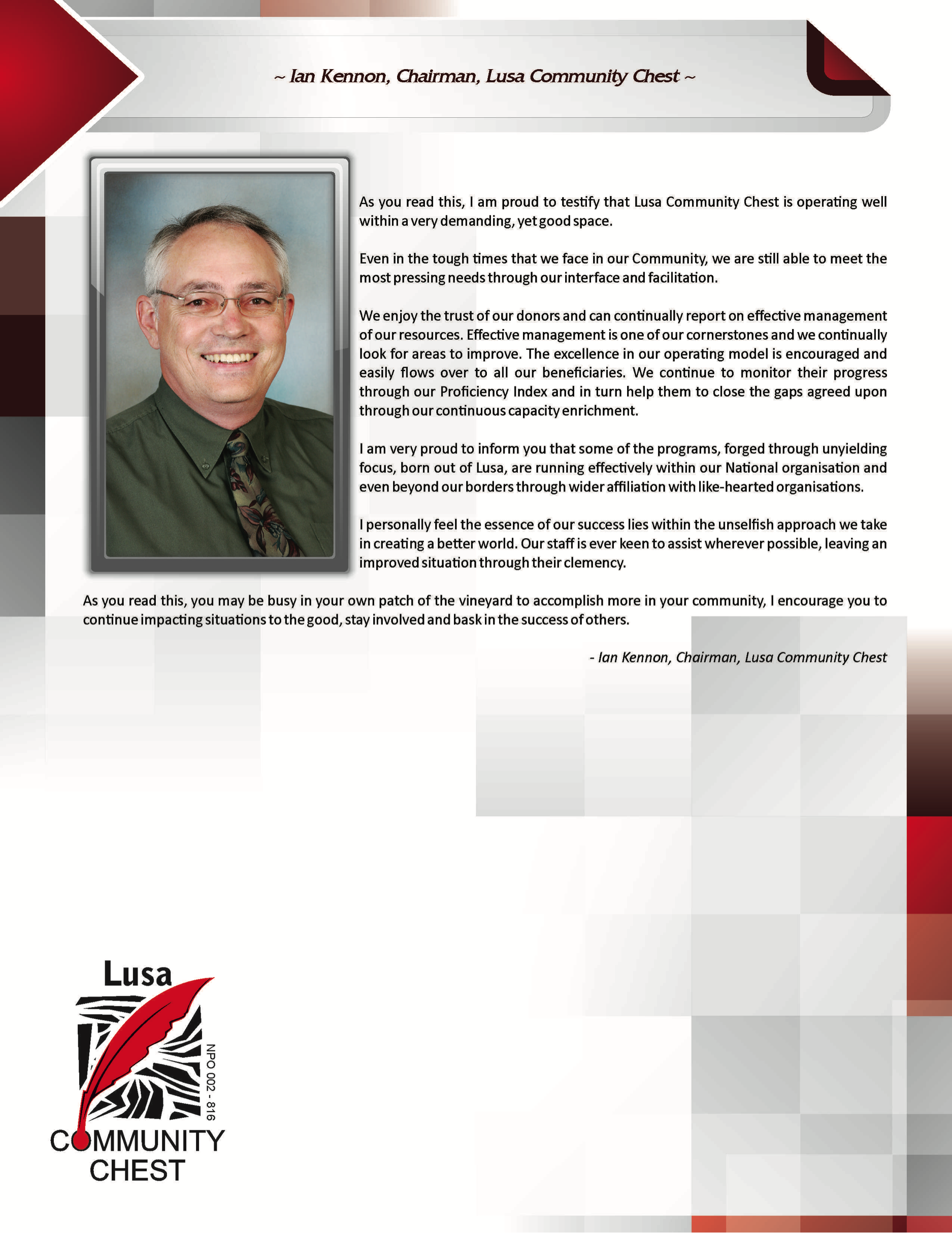 ~ Ian Kennon, Chairman, Lusa Community Chest ~

As you read this, I am proud to testify that Lusa Community Chest is operating well within a very demanding, yet good space.

Even in the tough times that we face in our Community, we are still able to meet the most pressing needs through our interface and facilitation.

We enjoy the trust of our donors and can continually report on effective management of our resources. Effective management is one of our cornerstones and we continually look for areas to improve. The excellence in our operating model is encouraged and easily flows over to all our beneficiaries. We continue to monitor their progress through our Proficiency Index and in turn help them to close the gaps agreed upon through our continuous capacity enrichment.

I am very proud to inform you that some of the programs, forged through unyielding focus, born out of Lusa, are running effectively within our National organisation and even beyond our borders through wider affiliation with like-hearted organisations.

I personally feel the essence of our success lies within the unselfish approach we take in creating a better world. Our staff is ever keen to assist wherever possible, leaving an improved situation through their clemency.

As you read this, you may be busy in your own patch of the vineyard to accomplish more in your community, I encourage you to continue impacting situations to the good, stay involved and bask in the success of others.

- Ian Kennon, Chairman, Lusa Community Chest

Lusa
NPO 002 - 816
COMMUNITY
CHEST